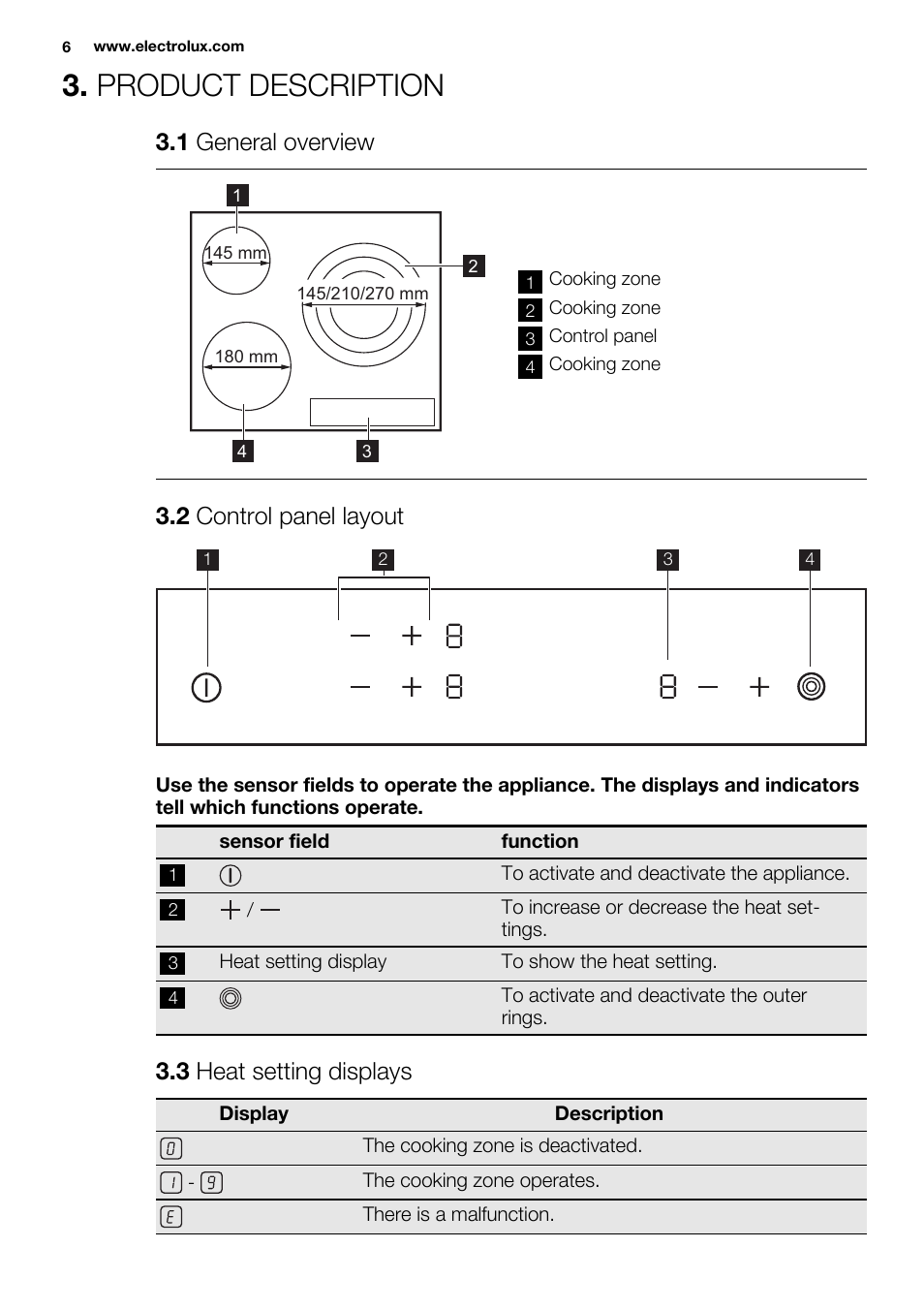 6 www.electrolux.com

3. PRODUCT DESCRIPTION

3.1 General overview

1

145 mm

145/210/270 mm

2

180 mm

4 3

1 Cooking zone
2 Cooking zone
3 Control panel
4 Cooking zone

3.2 Control panel layout

1 2 3 4

— + 8

— + 8

8 — +

Use the sensor fields to operate the appliance. The displays and indicators tell which functions operate.

| | sensor field | function |
|---|---|---|
| 1 | | To activate and deactivate the appliance. |
| 2 | + / — | To increase or decrease the heat settings. |
| 3 | Heat setting display | To show the heat setting. |
| 4 | | To activate and deactivate the outer rings. |

3.3 Heat setting displays

| Display | Description |
|---|---|
| 0 | The cooking zone is deactivated. |
| 1 - 9 | The cooking zone operates. |
| E | There is a malfunction. |